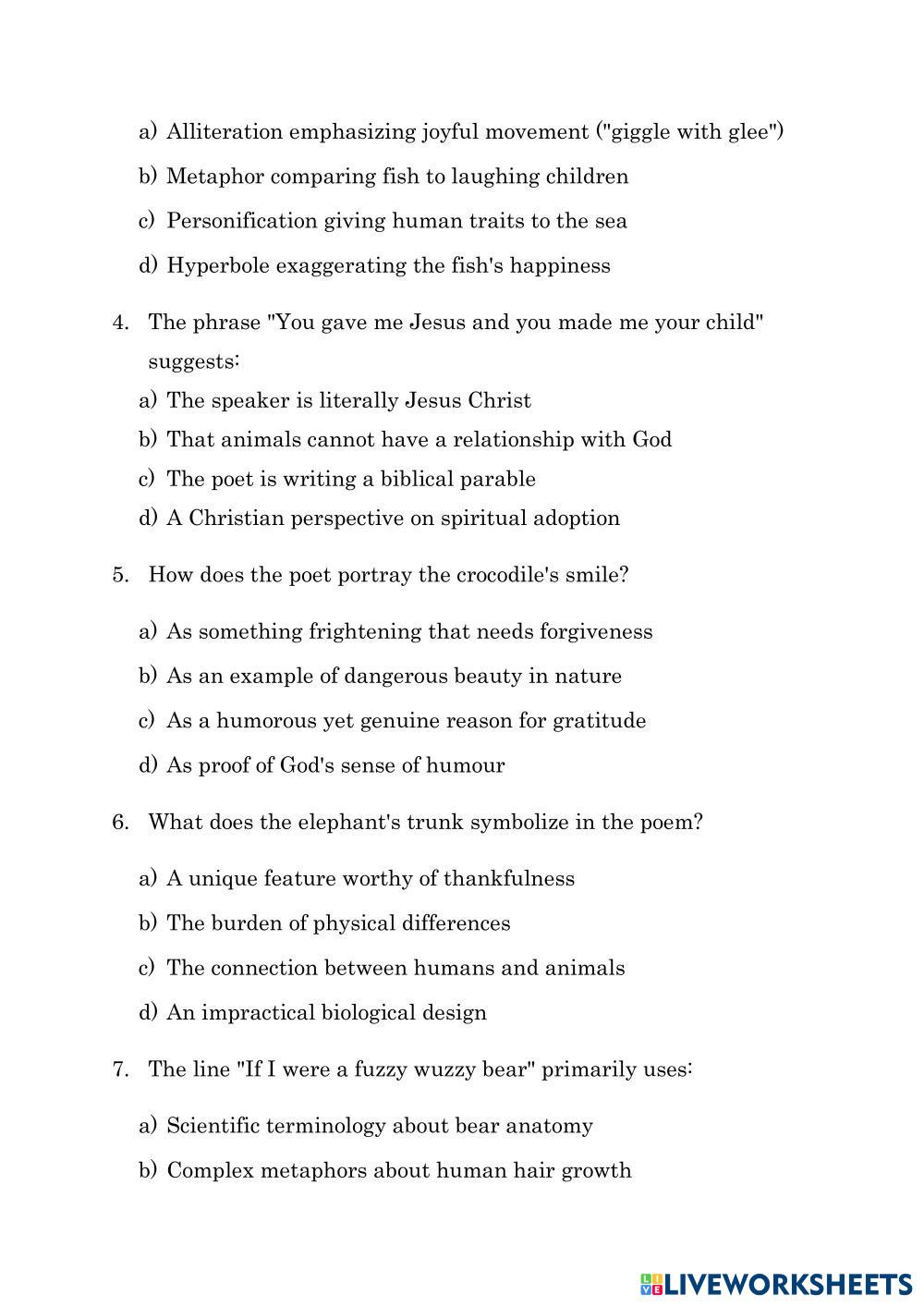 a) Alliteration emphasizing joyful movement ("giggle with glee")

b) Metaphor comparing fish to laughing children

c) Personification giving human traits to the sea

d) Hyperbole exaggerating the fish's happiness

4. The phrase "You gave me Jesus and you made me your child" suggests:

a) The speaker is literally Jesus Christ

b) That animals cannot have a relationship with God

c) The poet is writing a biblical parable

d) A Christian perspective on spiritual adoption

5. How does the poet portray the crocodile's smile?

a) As something frightening that needs forgiveness

b) As an example of dangerous beauty in nature

c) As a humorous yet genuine reason for gratitude

d) As proof of God's sense of humour

6. What does the elephant's trunk symbolize in the poem?

a) A unique feature worthy of thankfulness

b) The burden of physical differences

c) The connection between humans and animals

d) An impractical biological design

7. The line "If I were a fuzzy wuzzy bear" primarily uses:

a) Scientific terminology about bear anatomy

b) Complex metaphors about human hair growth

LIVEWORKSHEETS